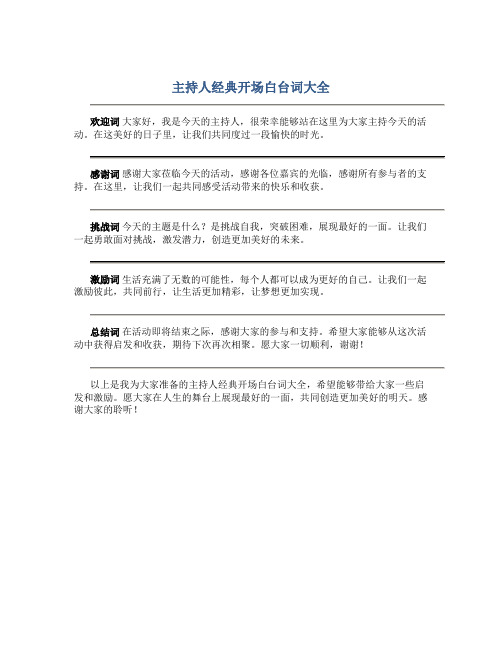 主持人经典开场白台词大全

欢迎词 大家好，我是今天的主持人，很荣幸能够站在这里为大家主持今天的活动。在这美好的日子里，让我们共同度过一段愉快的时光。

感谢词 感谢大家莅临今天的活动，感谢各位嘉宾的光临，感谢所有参与者的支持。在这里，让我们一起共同感受活动带来的快乐和收获。

挑战词 今天的主题是什么？是挑战自我，突破困难，展现最好的一面。让我们一起勇敢面对挑战，激发潜力，创造更加美好的未来。

激励词 生活充满了无数的可能性，每个人都可以成为更好的自己。让我们一起激励彼此，共同前行，让生活更加精彩，让梦想更加实现。

总结词 在活动即将结束之际，感谢大家的参与和支持。希望大家能够从这次活动中获得启发和收获，期待下次再次相聚。愿大家一切顺利，谢谢！

以上是我为大家准备的主持人经典开场白台词大全，希望能够带给大家一些启发和激励。愿大家在人生的舞台上展现最好的一面，共同创造更加美好的明天。感谢大家的聆听！